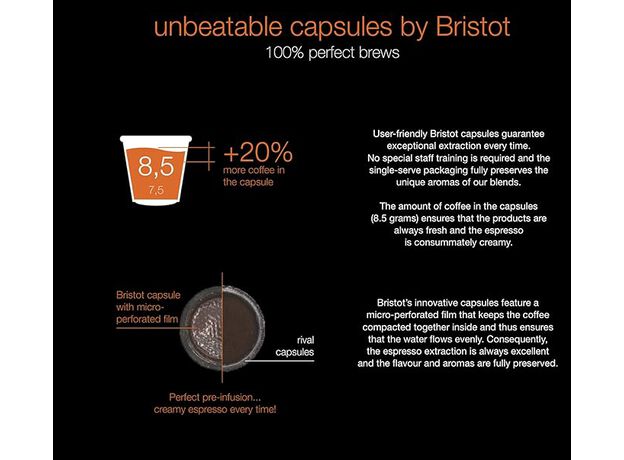 unbeatable capsules by Bristot
100% perfect brews

8,5
7,5
+20%
more coffee in the capsule

User-friendly Bristot capsules guarantee exceptional extraction every time. No special staff training is required and the single-serve packaging fully preserves the unique aromas of our blends.

The amount of coffee in the capsules (8.5 grams) ensures that the products are always fresh and the espresso is consummately creamy.

Bristot capsule with micro-perforated film

rival capsules

Perfect pre-infusion... creamy espresso every time!

Bristot's innovative capsules feature a micro-perforated film that keeps the coffee compacted together inside and thus ensures that the water flows evenly. Consequently, the espresso extraction is always excellent and the flavour and aromas are fully preserved.